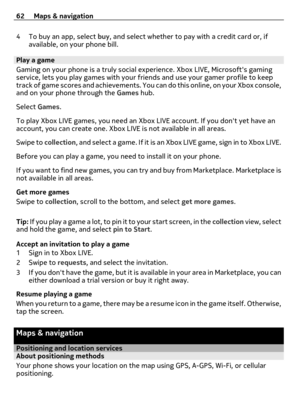 62 Maps & navigation

4 To buy an app, select buy, and select whether to pay with a credit card or, if available, on your phone bill.

Play a game
Gaming on your phone is a truly social experience. Xbox LIVE, Microsoft's gaming service, lets you play games with your friends and use your gamer profile to keep track of game scores and achievements. You can do this online, on your Xbox console, and on your phone through the Games hub.

Select Games.

To play Xbox LIVE games, you need an Xbox LIVE account. If you don't yet have an account, you can create one. Xbox LIVE is not available in all areas.

Swipe to collection, and select a game. If it is an Xbox LIVE game, sign in to Xbox LIVE.

Before you can play a game, you need to install it on your phone.

If you want to find new games, you can try and buy from Marketplace. Marketplace is not available in all areas.

Get more games
Swipe to collection, scroll to the bottom, and select get more games.

Tip: If you play a game a lot, to pin it to your start screen, in the collection view, select and hold the game, and select pin to Start.

Accept an invitation to play a game
1 Sign in to Xbox LIVE.
2 Swipe to requests, and select the invitation.
3 If you don't have the game, but it is available in your area in Marketplace, you can either download a trial version or buy it right away.

Resume playing a game
When you return to a game, there may be a resume icon in the game itself. Otherwise, tap the screen.

Maps & navigation

Positioning and location services
About positioning methods
Your phone shows your location on the map using GPS, A-GPS, Wi-Fi, or cellular positioning.